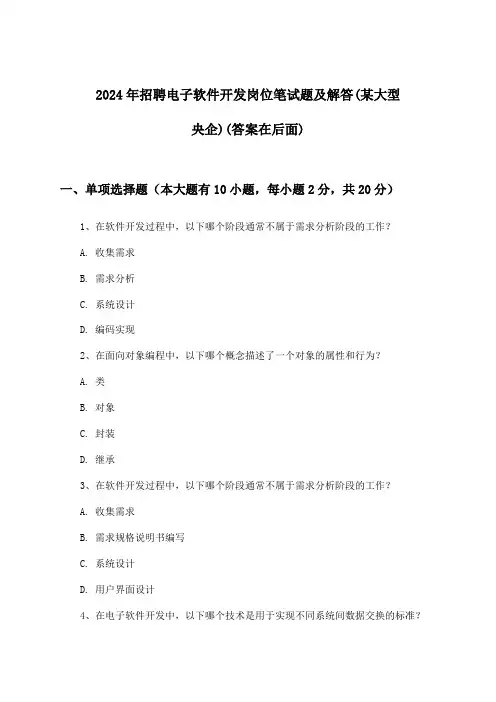 2024年招聘电子软件开发岗位笔试题及解答(某大型央企)(答案在后面)

一、单项选择题（本大题有10小题，每小题2分，共20分）

1、在软件开发过程中，以下哪个阶段通常不属于需求分析阶段的工作？

A. 收集需求

B. 需求分析

C. 系统设计

D. 编码实现

2、在面向对象编程中，以下哪个概念描述了一个对象的属性和行为？

A. 类

B. 对象

C. 封装

D. 继承

3、在软件开发过程中，以下哪个阶段通常不属于需求分析阶段的工作？

A. 收集需求

B. 需求规格说明书编写

C. 系统设计

D. 用户界面设计

4、在电子软件开发中，以下哪个技术是用于实现不同系统间数据交换的标准？